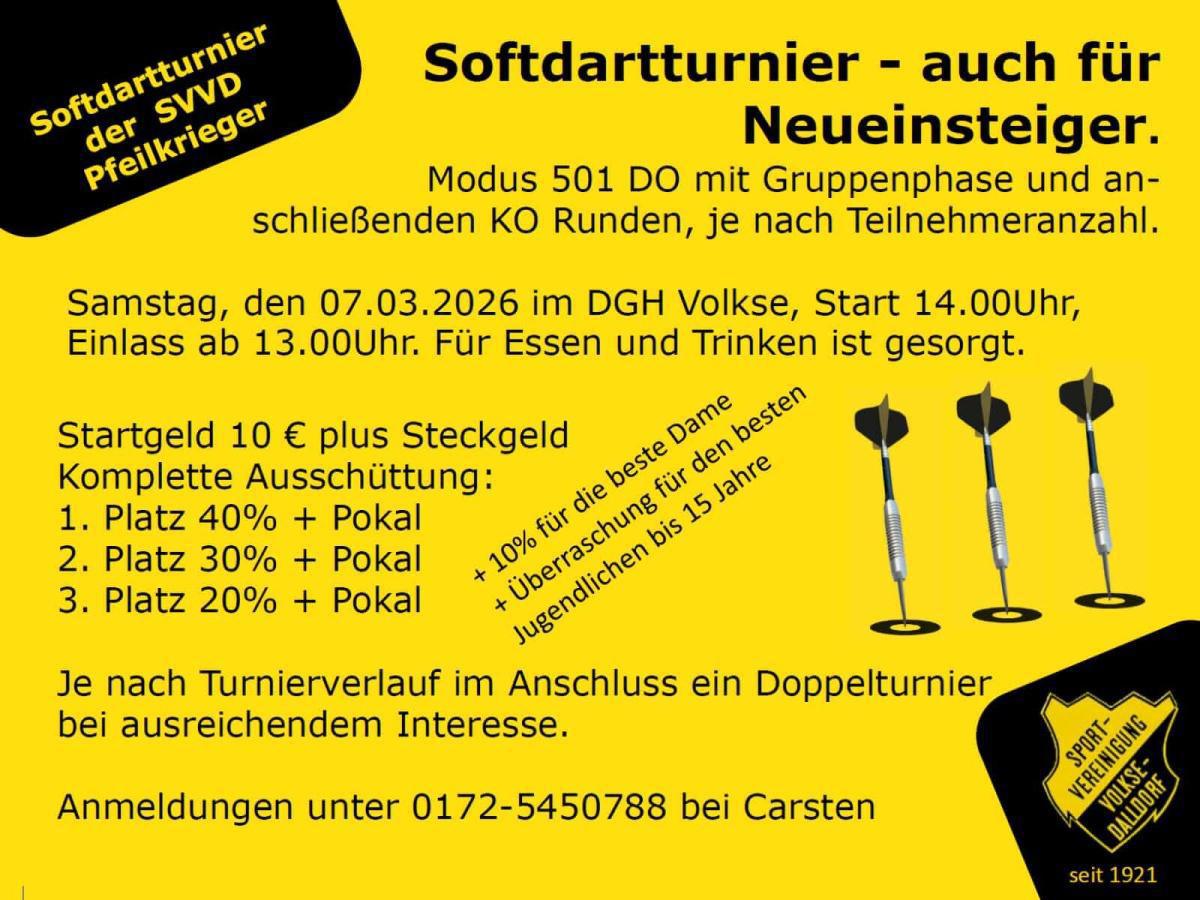 Softdartturnier der SVVD Pfeilkrieger

Softdartturnier - auch für Neueinsteiger.

Modus 501 DO mit Gruppenphase und anschließenden KO Runden, je nach Teilnehmeranzahl.

Samstag, den 07.03.2026 im DGH Volkse, Start 14.00Uhr, Einlass ab 13.00Uhr. Für Essen und Trinken ist gesorgt.

Startgeld 10 € plus Steckgeld
Komplette Ausschüttung:
1. Platz 40% + Pokal
2. Platz 30% + Pokal
3. Platz 20% + Pokal

+ 10% für die beste Dame
+ Überraschung für den besten Jugendlichen bis 15 Jahre

Je nach Turnierverlauf im Anschluss ein Doppelturnier bei ausreichendem Interesse.

Anmeldungen unter 0172-5450788 bei Carsten

SPORT-VEREINIGUNG VOLKSE-DALLDORF

seit 1921